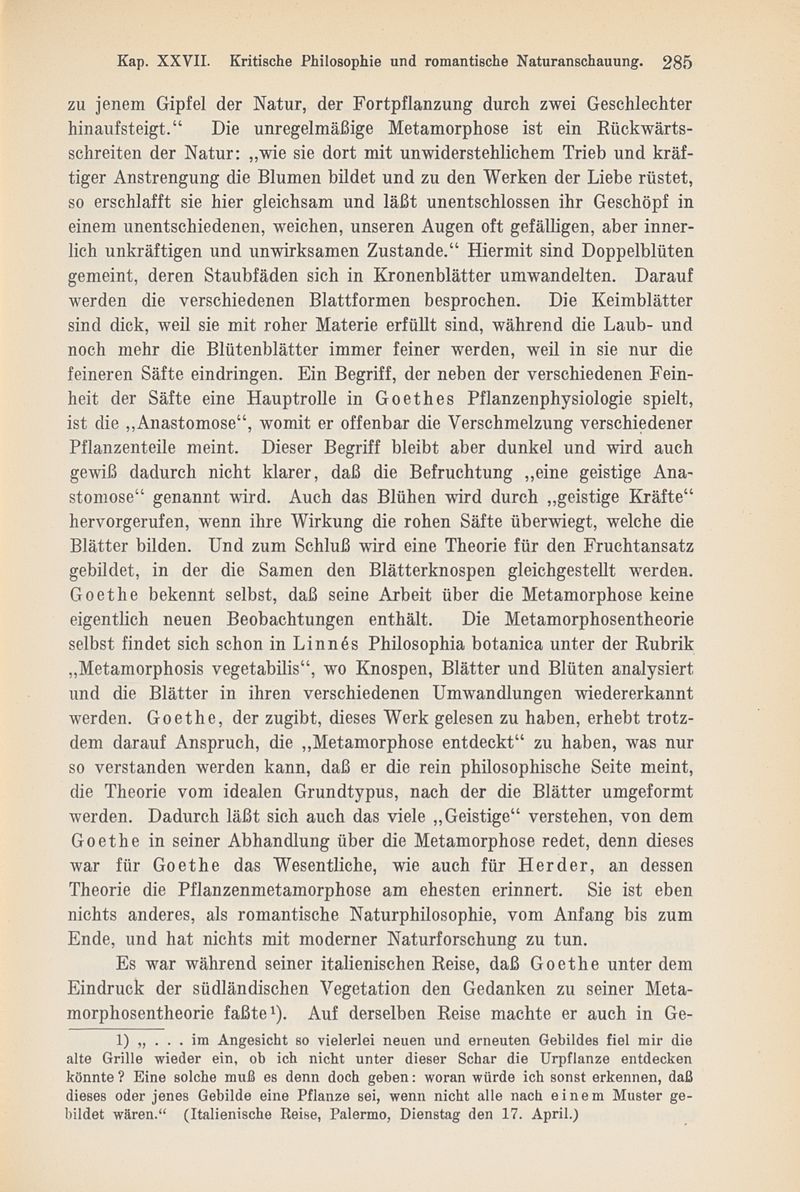 Kap. XXVII. Kritische Philosophie und romantische Naturanschauung. 285

zu jenem Gipfel der Natur, der Fortpflanzung durch zwei Geschlechter hinaufsteigt.“ Die unregelmäßige Metamorphose ist ein Rückwärtsschreiten der Natur: „wie sie dort mit unwiderstehlichem Trieb und kräftiger Anstrengung die Blumen bildet und zu den Werken der Liebe rüstet, so erschlafft sie hier gleichsam und läßt unentschlossen ihr Geschöpf in einem unentschiedenen, weichen, unseren Augen oft gefälligen, aber innerlich unkräftigen und unwirksamen Zustande.“ Hiermit sind Doppelblüten gemeint, deren Staubfäden sich in Kronenblätter umwandelten. Darauf werden die verschiedenen Blattformen besprochen. Die Keimblätter sind dick, weil sie mit roher Materie erfüllt sind, während die Laub- und noch mehr die Blütenblätter immer feiner werden, weil in sie nur die feineren Säfte eindringen. Ein Begriff, der neben der verschiedenen Feinheit der Säfte eine Hauptrolle in Goethes Pflanzenphysiologie spielt, ist die „Anastomose“, womit er offenbar die Verschmelzung verschiedener Pflanzenteile meint. Dieser Begriff bleibt aber dunkel und wird auch gewiß dadurch nicht klarer, daß die Befruchtung „eine geistige Anastomose“ genannt wird. Auch das Blühen wird durch „geistige Kräfte“ hervorgerufen, wenn ihre Wirkung die rohen Säfte überwiegt, welche die Blätter bilden. Und zum Schluß wird eine Theorie für den Fruchtansatz gebildet, in der die Samen den Blätterknospen gleichgestellt werden. Goethe bekennt selbst, daß seine Arbeit über die Metamorphose keine eigentlich neuen Beobachtungen enthält. Die Metamorphosentheorie selbst findet sich schon in Linnés Philosophia botanica unter der Rubrik „Metamorphosis vegetabilis“, wo Knospen, Blätter und Blüten analysiert und die Blätter in ihren verschiedenen Umwandlungen wiedererkannt werden. Goethe, der zugibt, dieses Werk gelesen zu haben, erhebt trotzdem darauf Anspruch, die „Metamorphose entdeckt“ zu haben, was nur so verstanden werden kann, daß er die rein philosophische Seite meint, die Theorie vom idealen Grundtypus, nach der die Blätter umgeformt werden. Dadurch läßt sich auch das viele „Geistige“ verstehen, von dem Goethe in seiner Abhandlung über die Metamorphose redet, denn dieses war für Goethe das Wesentliche, wie auch für Herder, an dessen Theorie die Pflanzenmetamorphose am ehesten erinnert. Sie ist eben nichts anderes, als romantische Naturphilosophie, vom Anfang bis zum Ende, und hat nichts mit moderner Naturforschung zu tun.

Es war während seiner italienischen Reise, daß Goethe unter dem Eindruck der südländischen Vegetation den Gedanken zu seiner Metamorphosentheorie faßte¹). Auf derselben Reise machte er auch in Ge-

1) „ . . . im Angesicht so vielerlei neuen und erneuten Gebildes fiel mir die alte Grille wieder ein, ob ich nicht unter dieser Schar die Urpflanze entdecken könnte? Eine solche muß es denn doch geben: woran würde ich sonst erkennen, daß dieses oder jenes Gebilde eine Pflanze sei, wenn nicht alle nach einem Muster gebildet wären.“ (Italienische Reise, Palermo, Dienstag den 17. April.)